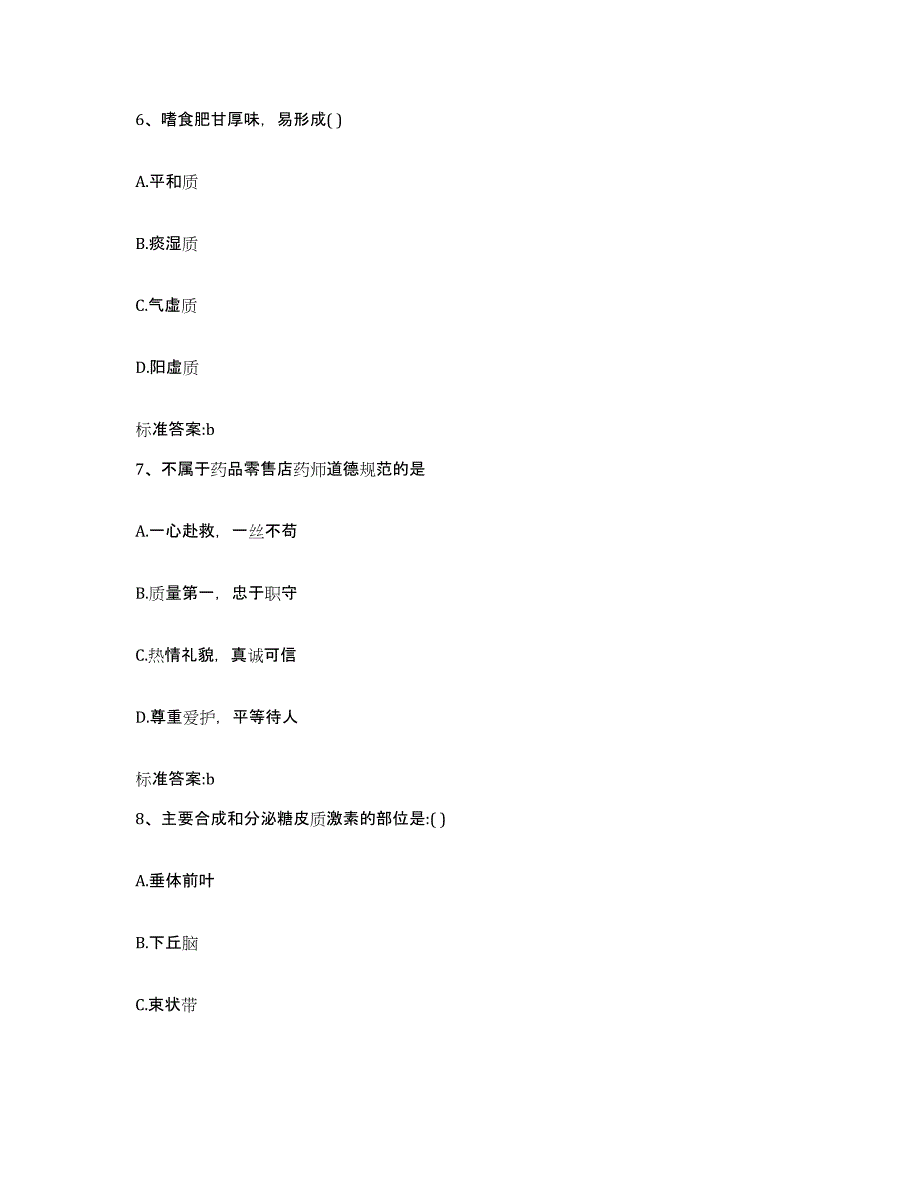 6、嗜食肥甘厚味，易形成( )

A.平和质

B.痰湿质

C.气虚质

D.阳虚质

标准答案:b

7、不属于药品零售店药师道德规范的是

A.一心赴救，一丝不苟

B.质量第一，忠于职守

C.热情礼貌，真诚可信

D.尊重爱护，平等待人

标准答案:b

8、主要合成和分泌糖皮质激素的部位是:( )

A.垂体前叶

B.下丘脑

C.束状带